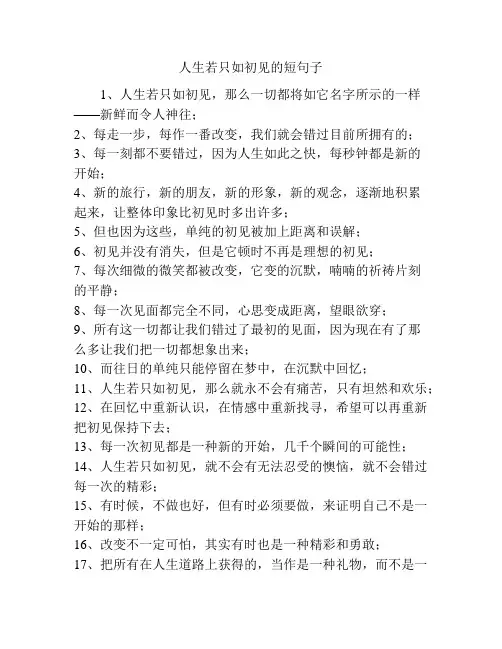 人生若只如初见的短句子

1、人生若只如初见，那么一切都将如它名字所示的一样——新鲜而令人神往；

2、每走一步，每作一番改变，我们就会错过目前所拥有的；

3、每一刻都不要错过，因为人生如此之快，每秒钟都是新的开始；

4、新的旅行，新的朋友，新的形象，新的观念，逐渐地积累起来，让整体印象比初见时多出许多；

5、但也因为这些，单纯的初见被加上距离和误解；

6、初见并没有消失，但是它顿时不再是理想的初见；

7、每次细微的微笑都被改变，它变的沉默，喃喃的祈祷片刻的平静；

8、每一次见面都完全不同，心思变成距离，望眼欲穿；

9、所有这一切都让我们错过了最初的见面，因为现在有了那么多让我们把一切都想象出来；

10、而往日的单纯只能停留在梦中，在沉默中回忆；

11、人生若只如初见，那么就永不会有痛苦，只有坦然和欢乐；

12、在回忆中重新认识，在情感中重新找寻，希望可以再重新把初见保持下去；

13、每一次初见都是一种新的开始，几千个瞬间的可能性；

14、人生若只如初见，就不会有无法忍受的懊恼，就不会错过每一次的精彩；

15、有时候，不做也好，但有时必须要做，来证明自己不是一开始的那样；

16、改变不一定可怕，其实有时也是一种精彩和勇敢；

17、把所有在人生道路上获得的，当作是一种礼物，而不是一